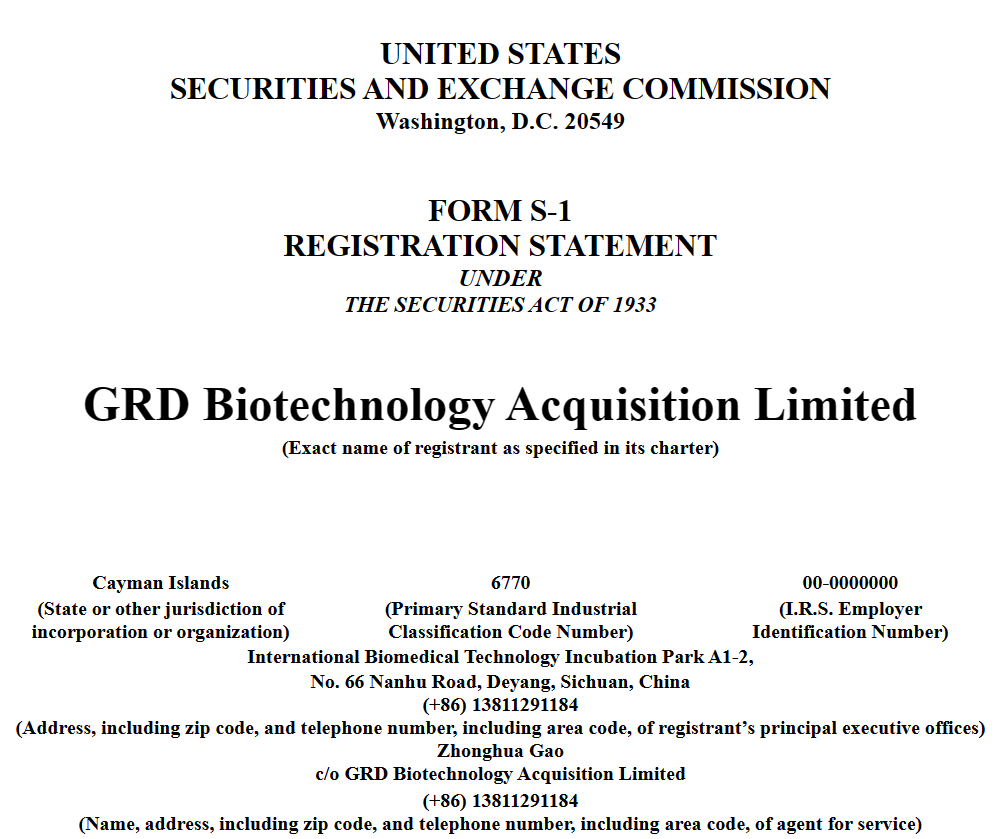 UNITED STATES
SECURITIES AND EXCHANGE COMMISSION
Washington, D.C. 20549

FORM S-1
REGISTRATION STATEMENT
UNDER
THE SECURITIES ACT OF 1933

GRD Biotechnology Acquisition Limited
(Exact name of registrant as specified in its charter)

| Cayman Islands | 6770 | 00-0000000 |
|---|---|---|
| (State or other jurisdiction of incorporation or organization) | (Primary Standard Industrial Classification Code Number) | (I.R.S. Employer Identification Number) |

International Biomedical Technology Incubation Park A1-2,
No. 66 Nanhu Road, Deyang, Sichuan, China
(+86) 13811291184
(Address, including zip code, and telephone number, including area code, of registrant's principal executive offices)
Zhonghua Gao
c/o GRD Biotechnology Acquisition Limited
(+86) 13811291184
(Name, address, including zip code, and telephone number, including area code, of agent for service)